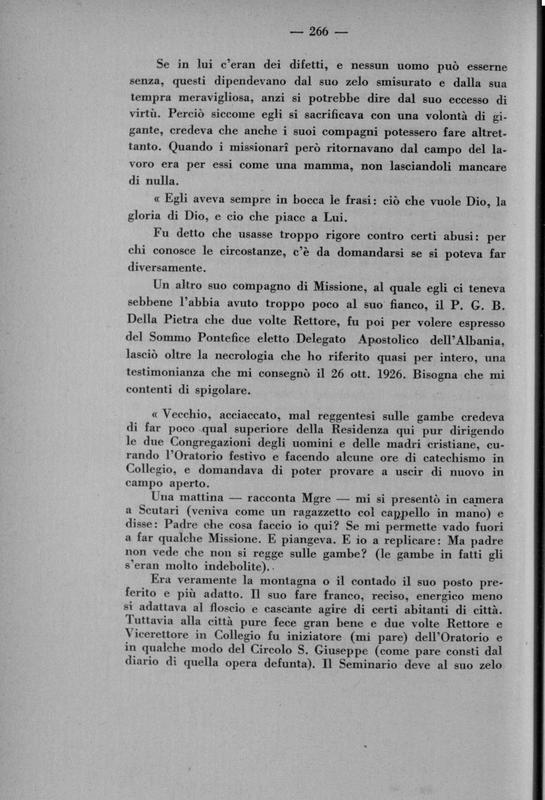 — 266 —

Se in lui c'eran dei difetti, e nessun uomo può esserne senza, questi dipendevano dal suo zelo smisurato e dalla sua tempra meravigliosa, anzi si potrebbe dire dal suo eccesso di virtù. Perciò siccome egli si sacrificava con una volontà di gigante, credeva che anche i suoi compagni potessero fare altrettanto. Quando i missionarî però ritornavano dal campo del lavoro era per essi come una mamma, non lasciandoli mancare di nulla.

« Egli aveva sempre in bocca le frasi: ciò che vuole Dio, la gloria di Dio, e cio che piace a Lui.

Fu detto che usasse troppo rigore contro certi abusi: per chi conosce le circostanze, c'è da domandarsi se si poteva far diversamente.

Un altro suo compagno di Missione, al quale egli ci teneva sebbene l'abbia avuto troppo poco al suo fianco, il P. G. B. Della Pietra che due volte Rettore, fu poi per volere espresso del Sommo Pontefice eletto Delegato Apostolico dell'Albania, lasciò oltre la necrologia che ho riferito quasi per intero, una testimonianza che mi consegnò il 26 ott. 1926. Bisogna che mi contenti di spigolare.

« Vecchio, acciaccato, mal reggentesi sulle gambe credeva di far poco qual superiore della Residenza qui pur dirigendo le due Congregazioni degli uomini e delle madri cristiane, curando l'Oratorio festivo e facendo alcune ore di catechismo in Collegio, e domandava di poter provare a uscir di nuovo in campo aperto.

Una mattina — racconta Mgre — mi si presentò in camera a Scutari (veniva come un ragazzetto col cappello in mano) e disse: Padre che cosa faccio io qui? Se mi permette vado fuori a far qualche Missione. E piangeva. E io a replicare: Ma padre non vede che non si regge sulle gambe? (le gambe in fatti gli s'eran molto indebolite).

Era veramente la montagna o il contado il suo posto preferito e più adatto. Il suo fare franco, reciso, energico meno si adattava al floscio e cascante agire di certi abitanti di città. Tuttavia alla città pure fece gran bene e due volte Rettore e Vicerettore in Collegio fu iniziatore (mi pare) dell'Oratorio e in qualche modo del Circolo S. Giuseppe (come pare consti dal diario di quella opera defunta). Il Seminario deve al suo zelo